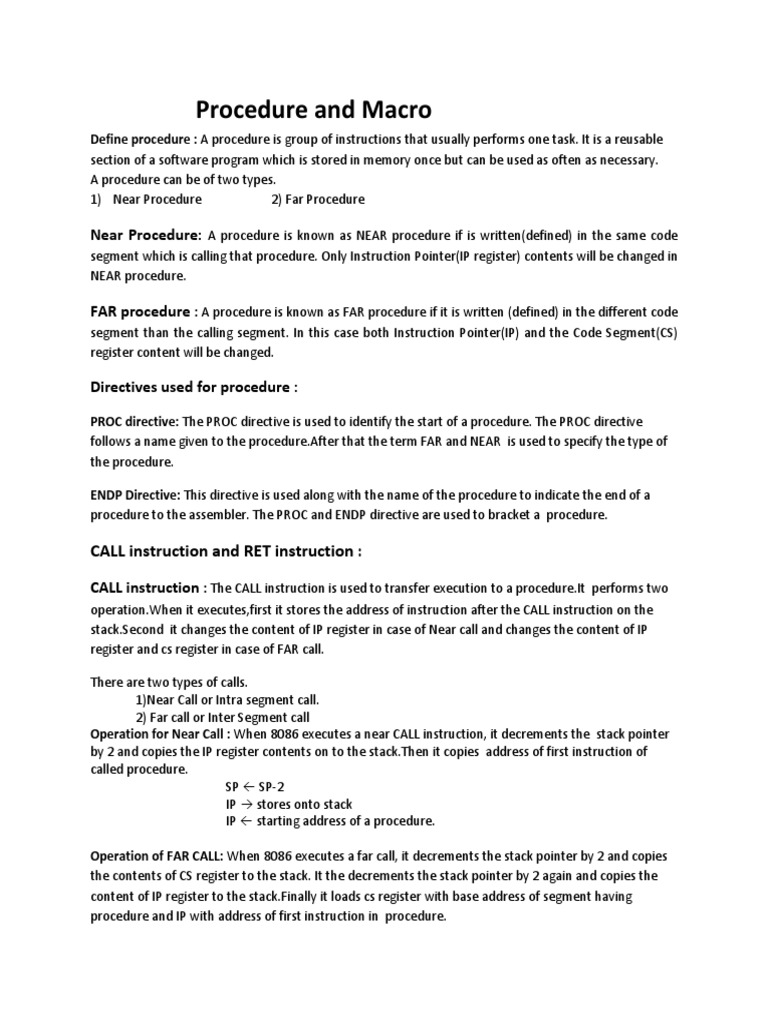 Procedure and Macro

Define procedure : A procedure is group of instructions that usually performs one task. It is a reusable section of a software program which is stored in memory once but can be used as often as necessary.
A procedure can be of two types.
1) Near Procedure 2) Far Procedure

Near Procedure: A procedure is known as NEAR procedure if is written(defined) in the same code segment which is calling that procedure. Only Instruction Pointer(IP register) contents will be changed in NEAR procedure.

FAR procedure : A procedure is known as FAR procedure if it is written (defined) in the different code segment than the calling segment. In this case both Instruction Pointer(IP) and the Code Segment(CS) register content will be changed.

Directives used for procedure :

PROC directive: The PROC directive is used to identify the start of a procedure. The PROC directive follows a name given to the procedure.After that the term FAR and NEAR is used to specify the type of the procedure.

ENDP Directive: This directive is used along with the name of the procedure to indicate the end of a procedure to the assembler. The PROC and ENDP directive are used to bracket a procedure.

CALL instruction and RET instruction :

CALL instruction : The CALL instruction is used to transfer execution to a procedure.It performs two operation.When it executes,first it stores the address of instruction after the CALL instruction on the stack.Second it changes the content of IP register in case of Near call and changes the content of IP register and cs register in case of FAR call.

There are two types of calls.
1)Near Call or Intra segment call.
2) Far call or Inter Segment call
Operation for Near Call : When 8086 executes a near CALL instruction, it decrements the stack pointer by 2 and copies the IP register contents on to the stack.Then it copies address of first instruction of called procedure.
SP $\leftarrow$ SP-2
IP $\rightarrow$ stores onto stack
IP $\leftarrow$ starting address of a procedure.

Operation of FAR CALL: When 8086 executes a far call, it decrements the stack pointer by 2 and copies the contents of CS register to the stack. It the decrements the stack pointer by 2 again and copies the content of IP register to the stack.Finally it loads cs register with base address of segment having procedure and IP with address of first instruction in procedure.